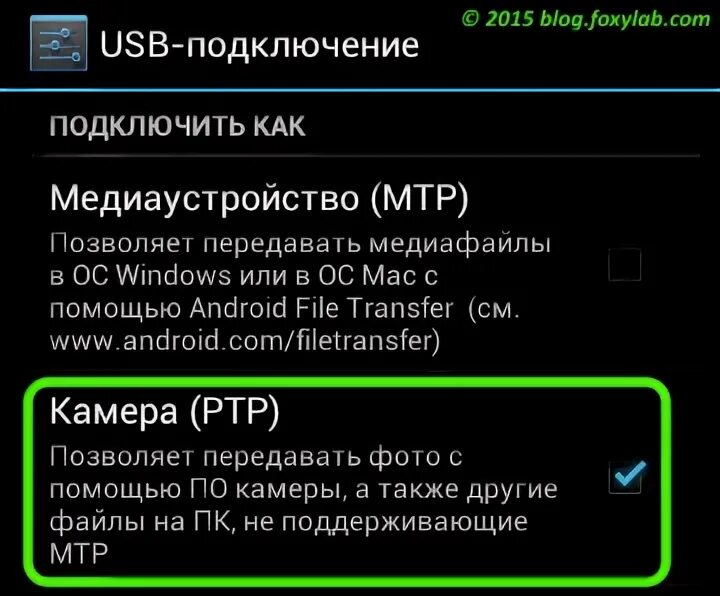 © 2015 blog.foxylab.com

USB-подключение

ПОДКЛЮЧИТЬ КАК

Медиаустройство (MTP)
Позволяет передавать медиафайлы в ОС Windows или в ОС Mac с помощью Android File Transfer (см. www.android.com/filetransfer)

Камера (PTP)
Позволяет передавать фото с помощью ПО камеры, а также другие файлы на ПК, не поддерживающие MTP